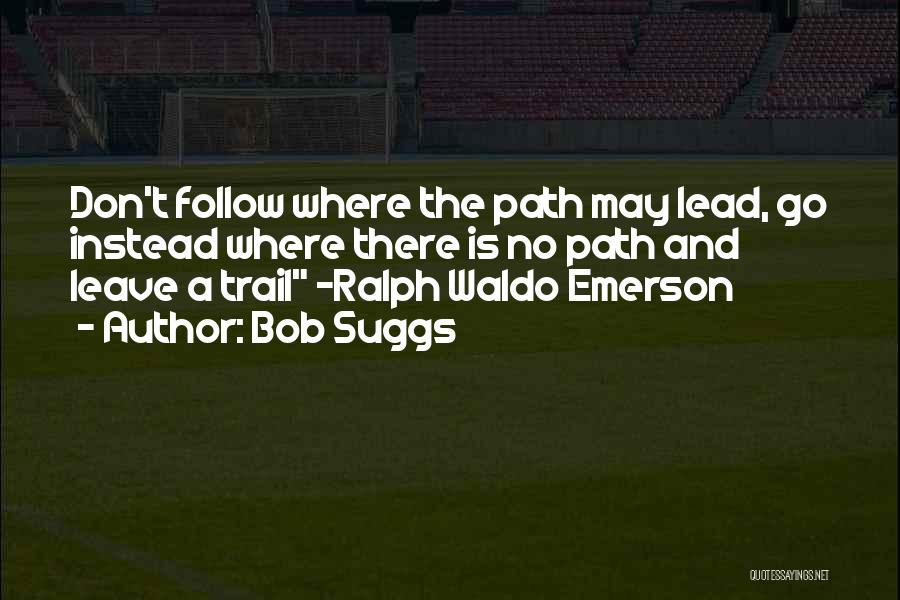 Don't follow where the path may lead, go instead where there is no path and leave a trail" -Ralph Waldo Emerson

- Author: Bob Suggs

QUOTESSAYINGS.NET